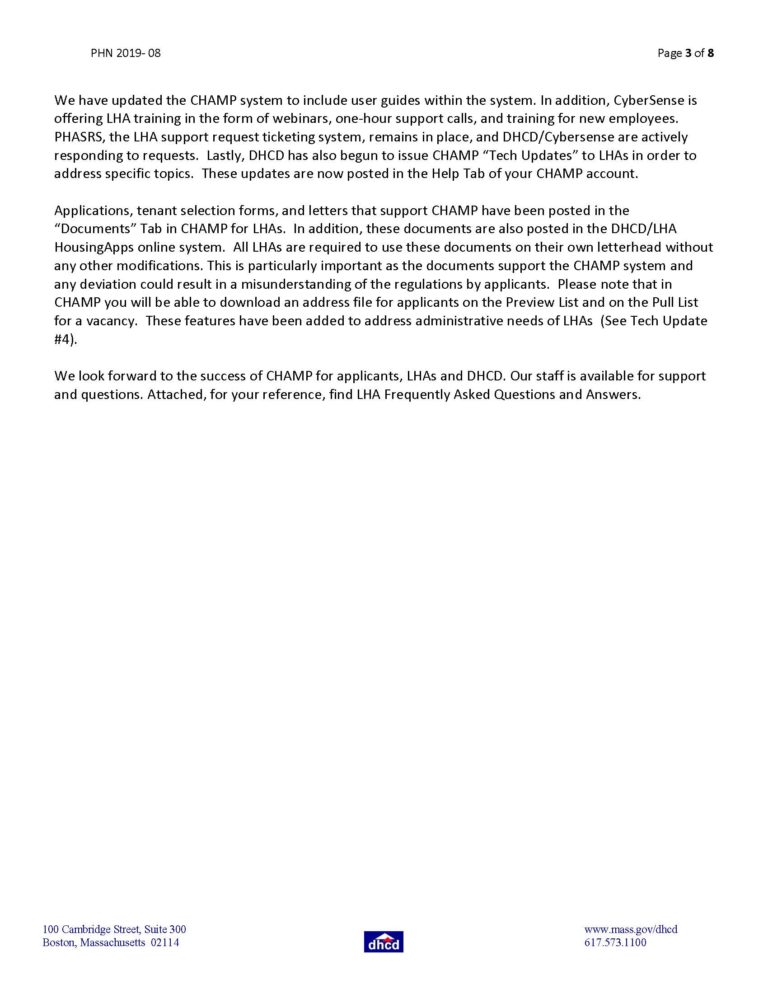 PHN 2019- 08

Page 3 of 8

We have updated the CHAMP system to include user guides within the system. In addition, CyberSense is offering LHA training in the form of webinars, one-hour support calls, and training for new employees. PHASRS, the LHA support request ticketing system, remains in place, and DHCD/Cybersense are actively responding to requests. Lastly, DHCD has also begun to issue CHAMP "Tech Updates" to LHAs in order to address specific topics. These updates are now posted in the Help Tab of your CHAMP account.

Applications, tenant selection forms, and letters that support CHAMP have been posted in the "Documents" Tab in CHAMP for LHAs. In addition, these documents are also posted in the DHCD/LHA HousingApps online system. All LHAs are required to use these documents on their own letterhead without any other modifications. This is particularly important as the documents support the CHAMP system and any deviation could result in a misunderstanding of the regulations by applicants. Please note that in CHAMP you will be able to download an address file for applicants on the Preview List and on the Pull List for a vacancy. These features have been added to address administrative needs of LHAs (See Tech Update #4).

We look forward to the success of CHAMP for applicants, LHAs and DHCD. Our staff is available for support and questions. Attached, for your reference, find LHA Frequently Asked Questions and Answers.

100 Cambridge Street, Suite 300
Boston, Massachusetts 02114

dhcd

www.mass.gov/dhcd
617.573.1100